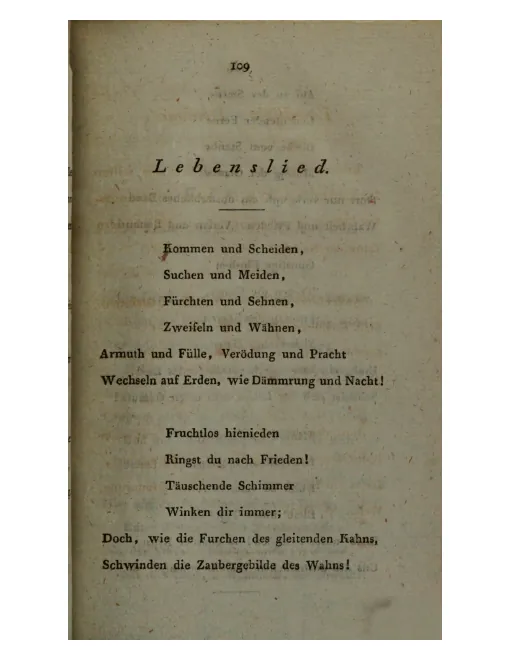 109

Lebenslied.

Kommen und Scheiden,
Suchen und Meiden,
Fürchten und Sehnen,
Zweifeln und Wähnen,
Armuth und Fülle, Verödung und Pracht
Wechseln auf Erden, wie Dämmrung und Nacht!

Fruchtlos hienieden
Ringst du nach Frieden!
Täuschende Schimmer
Winken dir immer;
Doch, wie die Furchen des gleitenden Kahns,
Schwinden die Zaubergebilde des Wahns!